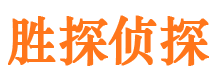 胜探侦探